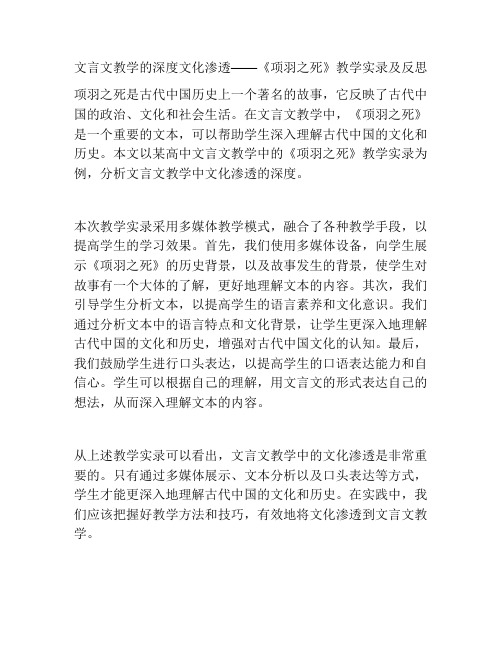 文言文教学的深度文化渗透——《项羽之死》教学实录及反思

项羽之死是古代中国历史上一个著名的故事，它反映了古代中国的政治、文化和社会生活。在文言文教学中，《项羽之死》是一个重要的文本，可以帮助学生深入理解古代中国的文化和历史。本文以某高中文言文教学中的《项羽之死》教学实录为例，分析文言文教学中文化渗透的深度。

本次教学实录采用多媒体教学模式，融合了各种教学手段，以提高学生的学习效果。首先，我们使用多媒体设备，向学生展示《项羽之死》的历史背景，以及故事发生的背景，使学生对故事有一个大体的了解，更好地理解文本的内容。其次，我们引导学生分析文本，以提高学生的语言素养和文化意识。我们通过分析文本中的语言特点和文化背景，让学生更深入地理解古代中国的文化和历史，增强对古代中国文化的认知。最后，我们鼓励学生进行口头表达，以提高学生的口语表达能力和自信心。学生可以根据自己的理解，用文言文的形式表达自己的想法，从而深入理解文本的内容。

从上述教学实录可以看出，文言文教学中的文化渗透是非常重要的。只有通过多媒体展示、文本分析以及口头表达等方式，学生才能更深入地理解古代中国的文化和历史。在实践中，我们应该把握好教学方法和技巧，有效地将文化渗透到文言文教学。